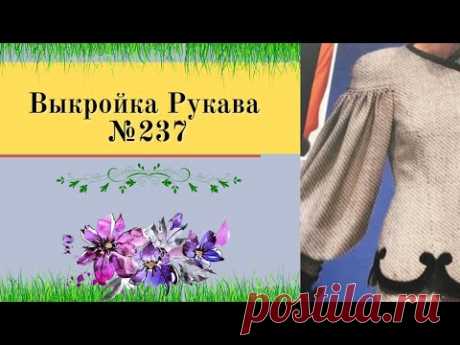 Выкройка Рукава
№237

postila.ru